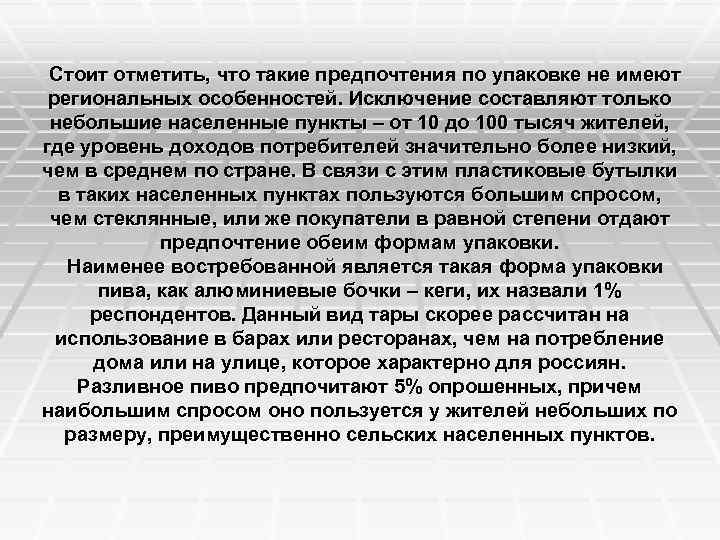 Стоит отметить, что такие предпочтения по упаковке не имеют региональных особенностей. Исключение составляют только небольшие населенные пункты – от 10 до 100 тысяч жителей, где уровень доходов потребителей значительно более низкий, чем в среднем по стране. В связи с этим пластиковые бутылки в таких населенных пунктах пользуются большим спросом, чем стеклянные, или же покупатели в равной степени отдают предпочтение обеим формам упаковки.

Наименее востребованной является такая форма упаковки пива, как алюминиевые бочки – кеги, их назвали 1% респондентов. Данный вид тары скорее рассчитан на использование в барах или ресторанах, чем на потребление дома или на улице, которое характерно для россиян. Разливное пиво предпочитают 5% опрошенных, причем наибольшим спросом оно пользуется у жителей небольших по размеру, преимущественно сельских населенных пунктов.